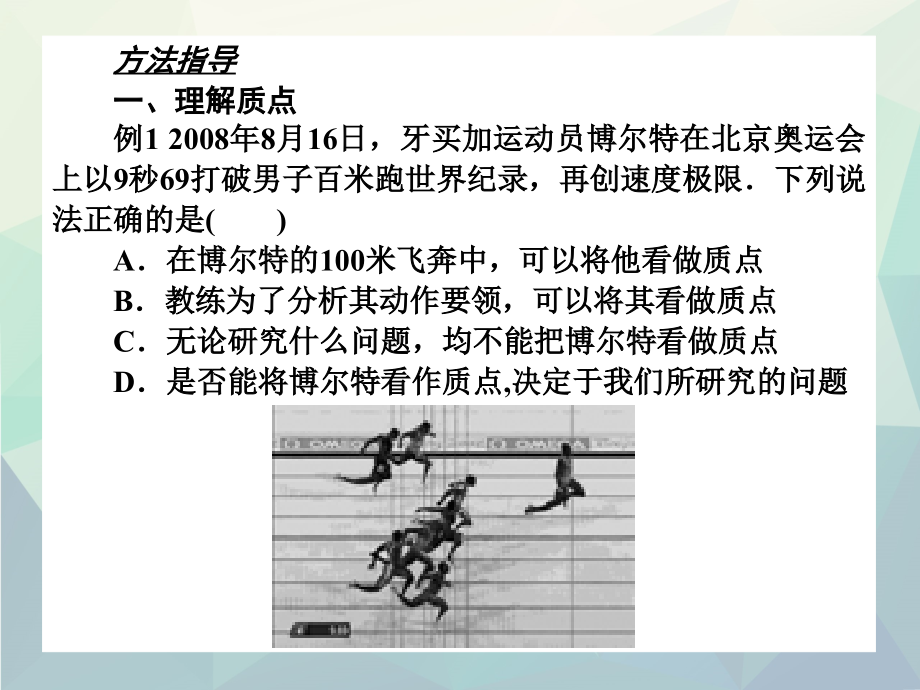 方法指导

一、理解质点

例1 2008年8月16日，牙买加运动员博尔特在北京奥运会上以9秒69打破男子百米跑世界纪录，再创速度极限．下列说法正确的是(　　)

A．在博尔特的100米飞奔中，可以将他看做质点

B．教练为了分析其动作要领，可以将其看做质点

C．无论研究什么问题，均不能把博尔特看做质点

D．是否能将博尔特看作质点,决定于我们所研究的问题